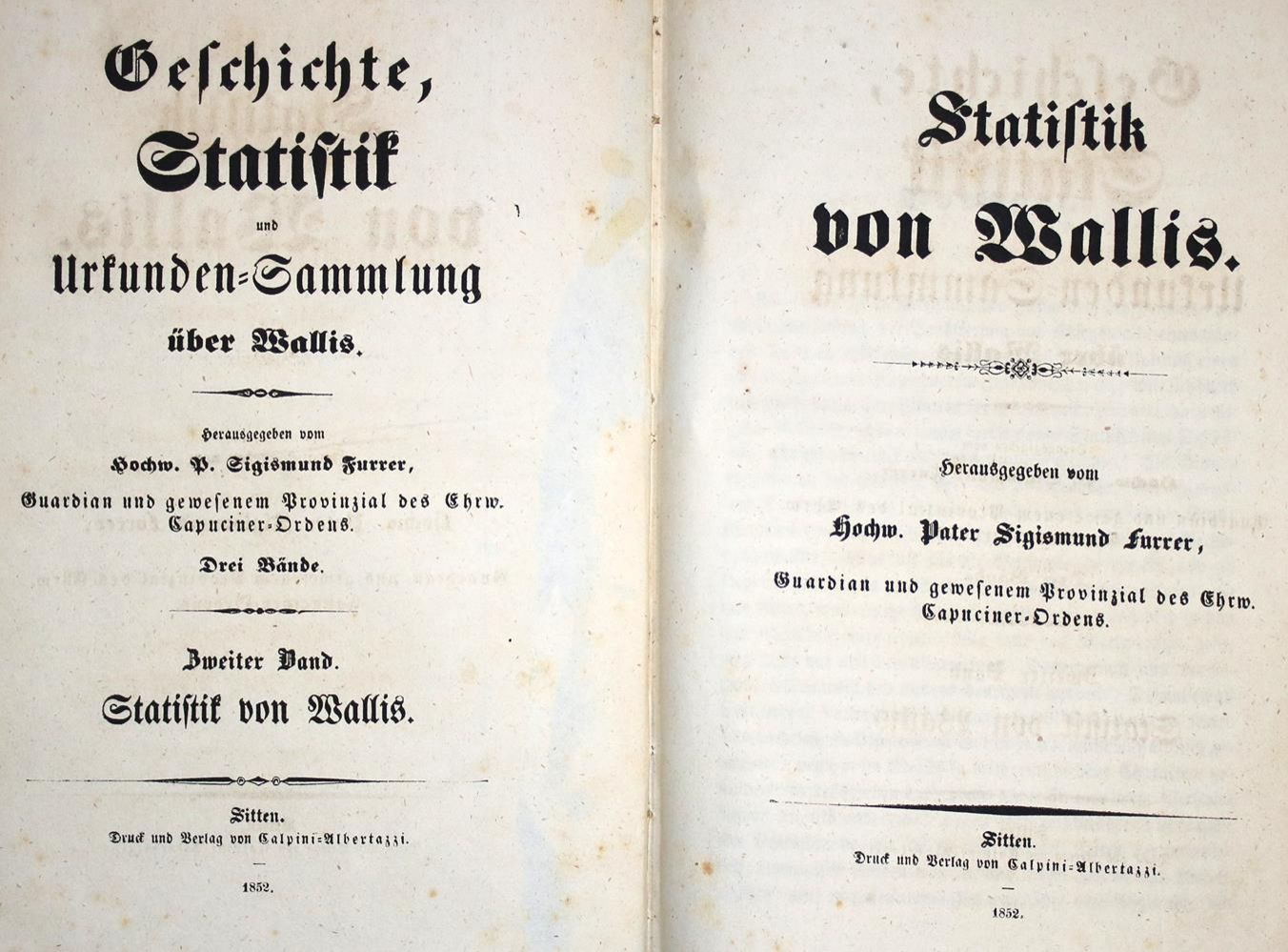 Geschichte, Statistik und Urkunden-Sammlung über Wallis.

Herausgegeben vom

Hochw. P. Sigismund Furrer,

Guardian und gewesenem Provinzial des Ehrw. Capuciner-Ordens.

Drei Bände.

Zweiter Band.

Statistik von Wallis.

Sitten.

Druck und Verlag von Calpini-Albertazzi.

1852.

Statistik von Wallis.

Herausgegeben vom

Hochw. Pater Sigismund Furrer,

Guardian und gewesenem Provinzial des Ehrw. Capuciner-Ordens.

Sitten.

Druck und Verlag von Calpini-Albertazzi.

1852.